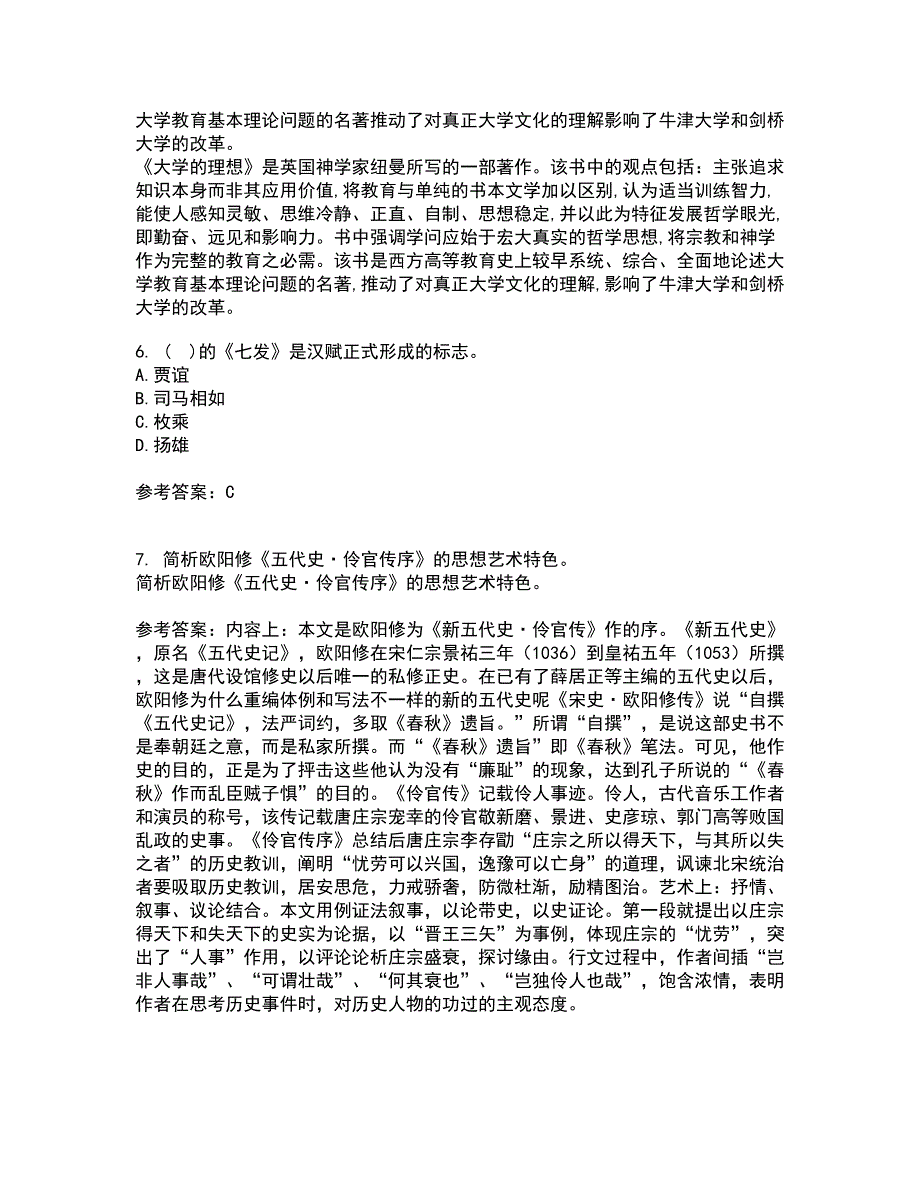 大学教育基本理论问题的名著推动了对真正大学文化的理解影响了牛津大学和剑桥大学的改革。
《大学的理想》是英国神学家纽曼所写的一部著作。该书中的观点包括：主张追求知识本身而非其应用价值，将教育与单纯的书本文学加以区别，认为适当训练智力，能使人感知灵敏、思维冷静、正直、自制、思想稳定，并以此为特征发展哲学眼光，即勤奋、远见和影响力。书中强调学问应始于宏大真实的哲学思想，将宗教和神学作为完整的教育之必需。该书是西方高等教育史上较早系统、综合、全面地论述大学教育基本理论问题的名著，推动了对真正大学文化的理解，影响了牛津大学和剑桥大学的改革。

6. （ ）的《七发》是汉赋正式形成的标志。
A. 贾谊
B. 司马相如
C. 枚乘
D. 扬雄

参考答案：C

7. 简析欧阳修《五代史・伶官传序》的思想艺术特色。
简析欧阳修《五代史・伶官传序》的思想艺术特色。

参考答案：内容上：本文是欧阳修为《新五代史・伶官传》作的序。《新五代史》，原名《五代史记》，欧阳修在宋仁宗景祐三年（1036）到皇祐五年（1053）所撰，这是唐代设馆修史以后唯一的私修正史。在已有了薛居正等主编的五代史以后，欧阳修为什么重编体例和写法不一样的新的五代史呢《宋史・欧阳修传》说“自撰《五代史记》，法严词约，多取《春秋》遗旨。”所谓“自撰”，是说这部史书不是奉朝廷之意，而是私家所撰。而“《春秋》遗旨”即《春秋》笔法。可见，他作史的目的，正是为了抨击这些他认为没有“廉耻”的现象，达到孔子所说的“《春秋》作而乱臣贼子惧”的目的。《伶官传》记载伶人事迹。伶人，古代音乐工作者和演员的称号，该传记载唐庄宗宠幸的伶官敬新磨、景进、史彦琼、郭门高等败国乱政的史事。《伶官传序》总结后唐庄宗李存勖“庄宗之所以得天下，与其所以失之者”的历史教训，阐明“忧劳可以兴国，逸豫可以亡身”的道理，讽谏北宋统治者要吸取历史教训，居安思危，力戒骄奢，防微杜渐，励精图治。艺术上：抒情、叙事、议论结合。本文用例证法叙事，以论带史，以史证论。第一段就提出以庄宗得天下和失天下的史实为论据，以“晋王三矢”为事例，体现庄宗的“忧劳”，突出了“人事”作用，以评论论析庄宗盛衰，探讨缘由。行文过程中，作者间插“岂非人事哉”、“可谓壮哉”、“何其衰也”、“岂独伶人也哉”，饱含浓情，表明作者在思考历史事件时，对历史人物的功过的主观态度。